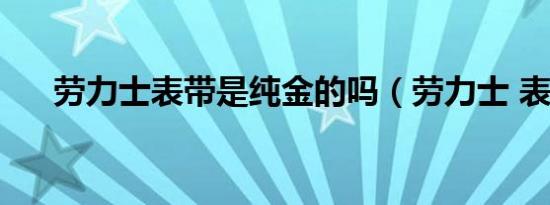 劳力士表带是纯金的吗（劳力士 表